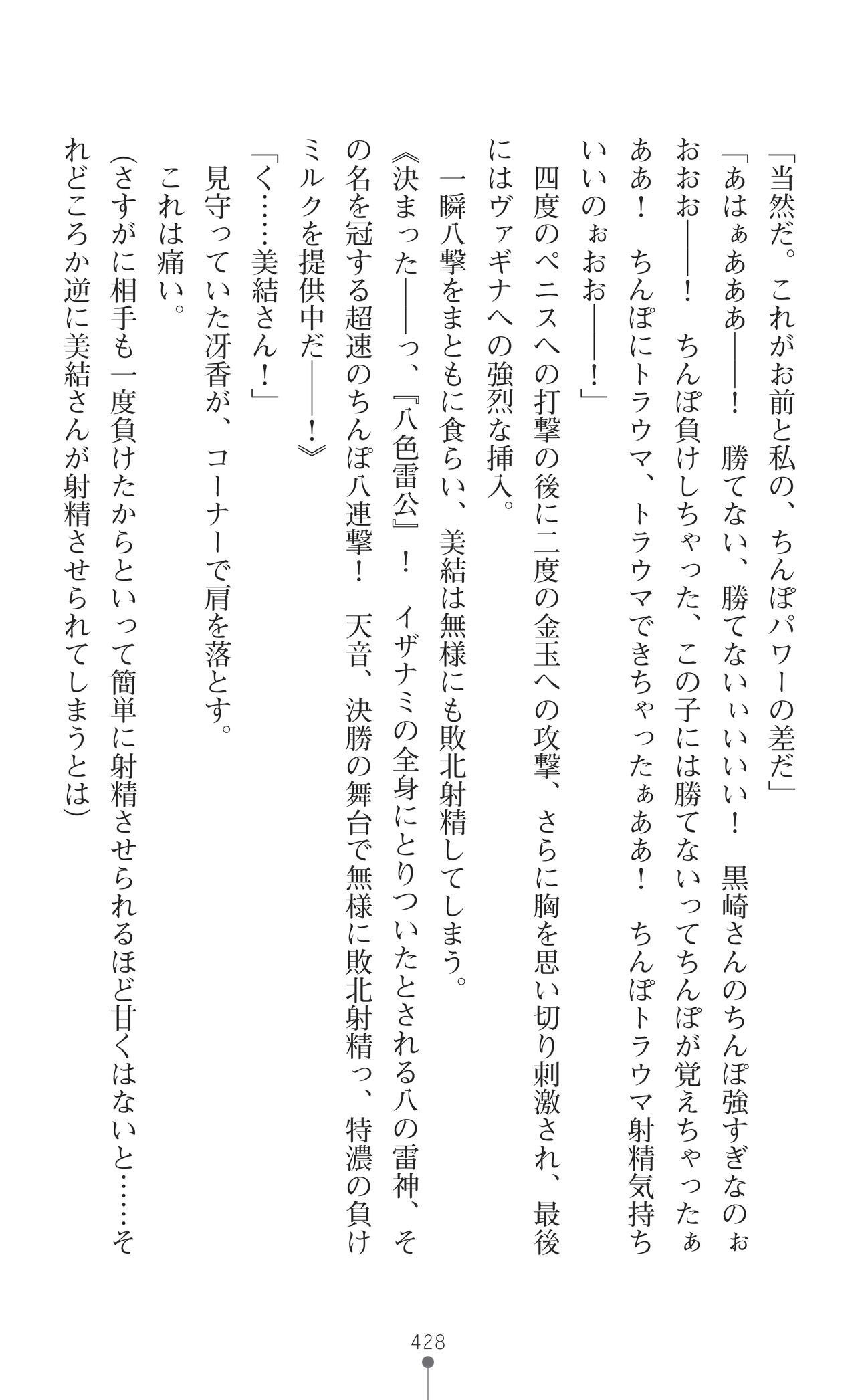 「当然だ。これがお前と私の、ちんぽパワーの差だ」

「あはぁあああ――！　勝てない、勝てないぃいいい！　黒崎さんのちんぽ強すぎなのぉおおお――！　ちんぽ負けしちゃった、この子には勝てないってちんぽが覚えちゃったぁああ！　ちんぽにトラウマ、トラウマできちゃったぁああ！　ちんぽトラウマ射精気持ちいいのぉおお――！」

四度のペニスへの打撃の後に二度の金玉への攻撃、さらに胸を思い切り刺激され、最後にはヴァギナへの強烈な挿入。

一瞬八撃をまともに食らい、美結は無様にも敗北射精してしまう。

《決まった――っ、『八色雷公』！　イザナミの全身にとりついたとされる八の雷神、その名を冠する超速のちんぽ八連撃！　天音、決勝の舞台で無様に敗北射精っ、特濃の負けミルクを提供中だ――！》

「く……美結さん！」

見守っていた冴香が、コーナーで肩を落とす。

これは痛い。

(さすがに相手も一度負けたからといって簡単に射精させられるほど甘くはないと……それどころか逆に美結さんが射精させられてしまうとは)

428